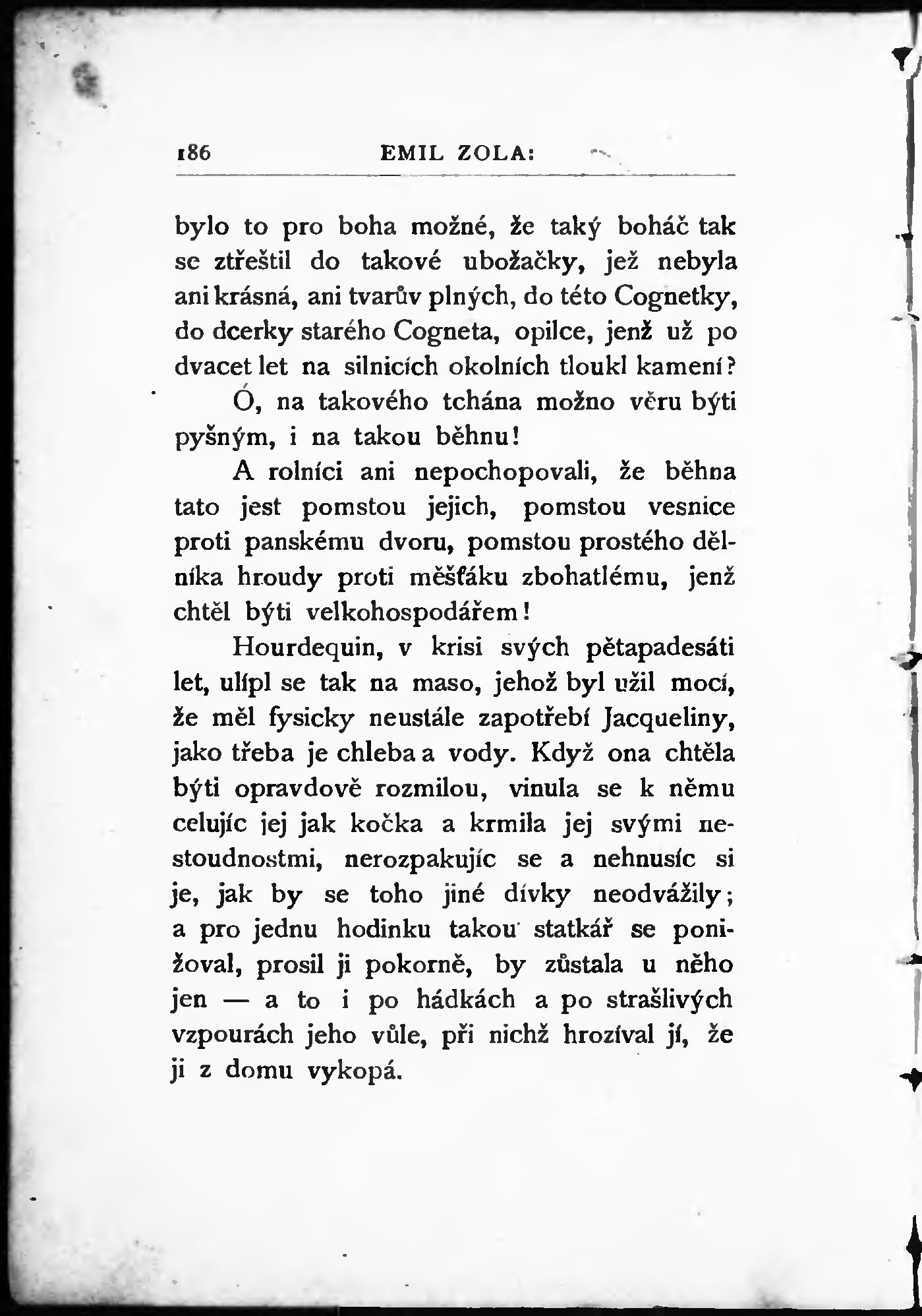 186 EMIL ZOLA:

bylo to pro boha možné, že taký boháč tak se ztřeštil do takové ubožačky, jež nebyla ani krásná, ani tvarův plných, do této Cognetky, do dcerky starého Cogneta, opilce, jenž už po dvacet let na silnicích okolních tloukl kamení?

Ó, na takového tchána možno věru býti pyšným, i na takou běhnu!

A rolníci ani nepochopovali, že běhna tato jest pomstou jejich, pomstou vesnice proti panskému dvoru, pomstou prostého dělníka hroudy proti měšťáku zbohatlému, jenž chtěl býti velkohospodářem!

Hourdequin, v krisi svých pětapadesáti let, ulípl se tak na maso, jehož byl užil mocí, že měl fysicky neustále zapotřebí Jacqueliny, jako třeba je chleba a vody. Když ona chtěla býti opravdově rozmilou, vinula se k němu celujíc jej jak kočka a krmila jej svými nestoudnostmi, nerozpakujíc se a nehnusíc si je, jak by se toho jiné dívky neodvážily; a pro jednu hodinku takou statkář se ponižoval, prosil ji pokorně, by zůstala u něho jen — a to i po hádkách a po strašlivých vzpourách jeho vůle, při nichž hrozíval jí, že ji z domu vykopá.